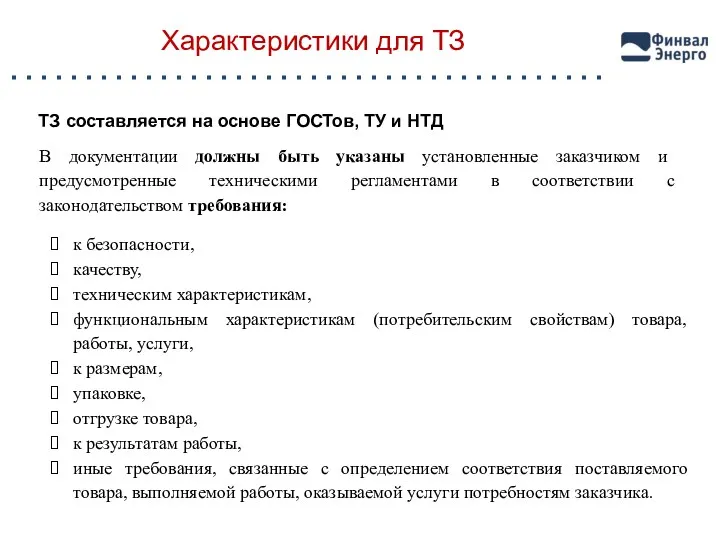 Характеристики для ТЗ

Финвал Энерго

ТЗ составляется на основе ГОСТов, ТУ и НТД

В документации должны быть указаны установленные заказчиком и предусмотренные техническими регламентами в соответствии с законодательством требования:

- к безопасности,
- качеству,
- техническим характеристикам,
- функциональным характеристикам (потребительским свойствам) товара, работы, услуги,
- к размерам,
- упаковке,
- отгрузке товара,
- к результатам работы,
- иные требования, связанные с определением соответствия поставляемого товара, выполняемой работы, оказываемой услуги потребностям заказчика.